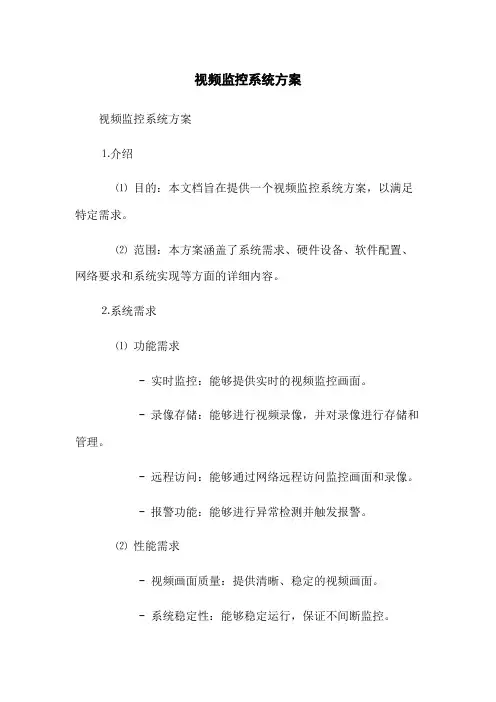 视频监控系统方案

视频监控系统方案

1.介绍

⑴ 目的：本文档旨在提供一个视频监控系统方案，以满足特定需求。

⑵ 范围：本方案涵盖了系统需求、硬件设备、软件配置、网络要求和系统实现等方面的详细内容。

2.系统需求

⑴ 功能需求

- 实时监控：能够提供实时的视频监控画面。

- 录像存储：能够进行视频录像，并对录像进行存储和管理。

- 远程访问：能够通过网络远程访问监控画面和录像。

- 报警功能：能够进行异常检测并触发报警。

⑵ 性能需求

- 视频画面质量：提供清晰、稳定的视频画面。

- 系统稳定性：能够稳定运行，保证不间断监控。